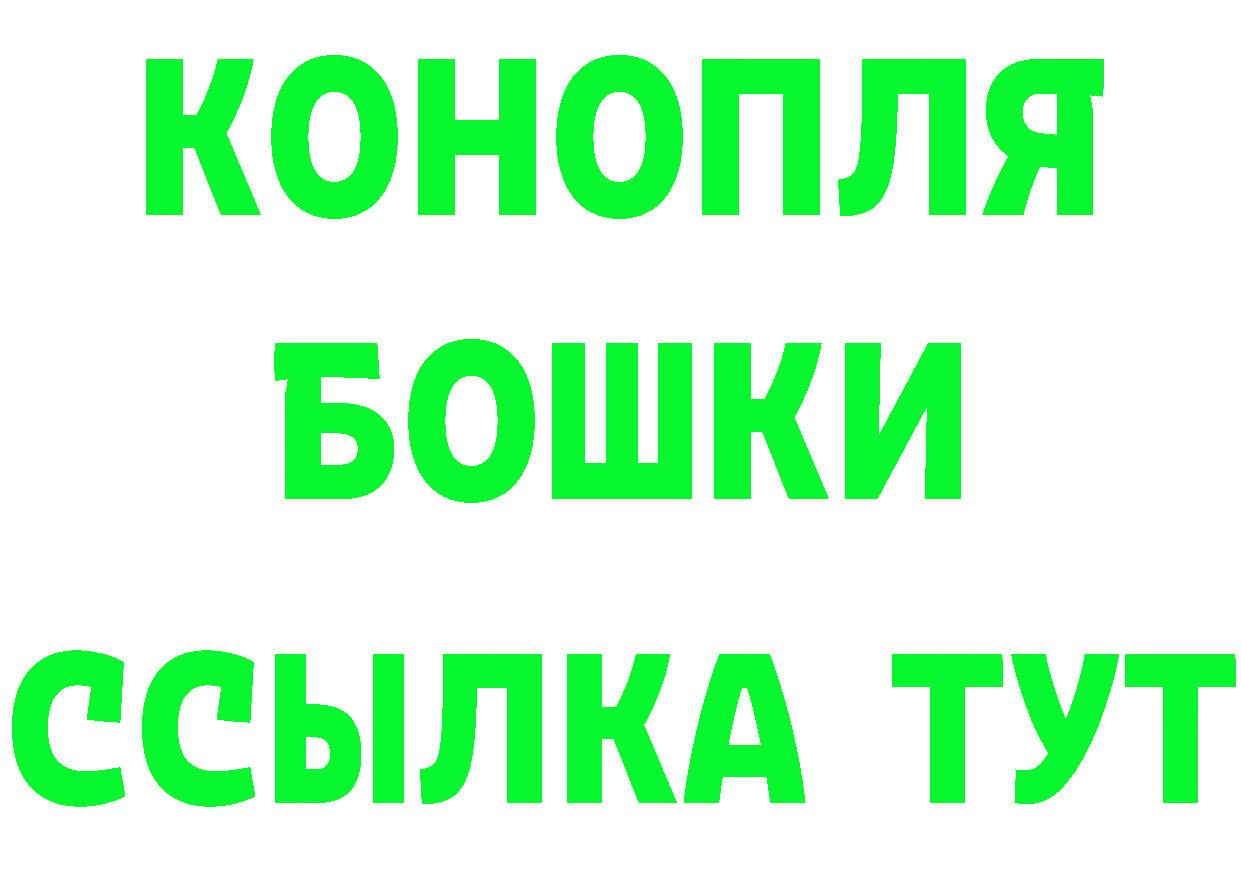 КОНОПЛЯ
БОШКИ
ССЫЛКА ТУТ